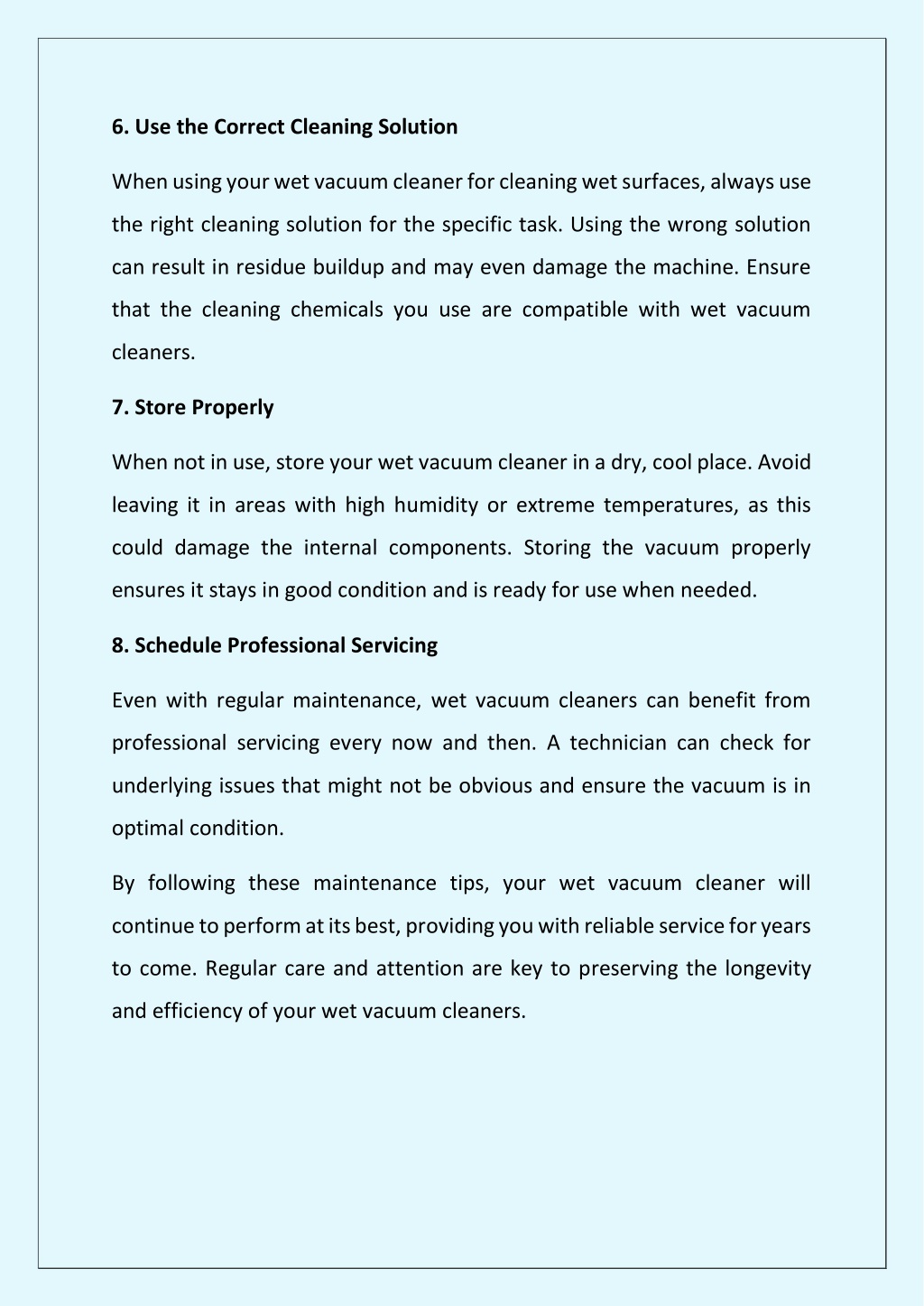 6. Use the Correct Cleaning Solution

When using your wet vacuum cleaner for cleaning wet surfaces, always use the right cleaning solution for the specific task. Using the wrong solution can result in residue buildup and may even damage the machine. Ensure that the cleaning chemicals you use are compatible with wet vacuum cleaners.

7. Store Properly

When not in use, store your wet vacuum cleaner in a dry, cool place. Avoid leaving it in areas with high humidity or extreme temperatures, as this could damage the internal components. Storing the vacuum properly ensures it stays in good condition and is ready for use when needed.

8. Schedule Professional Servicing

Even with regular maintenance, wet vacuum cleaners can benefit from professional servicing every now and then. A technician can check for underlying issues that might not be obvious and ensure the vacuum is in optimal condition.

By following these maintenance tips, your wet vacuum cleaner will continue to perform at its best, providing you with reliable service for years to come. Regular care and attention are key to preserving the longevity and efficiency of your wet vacuum cleaners.